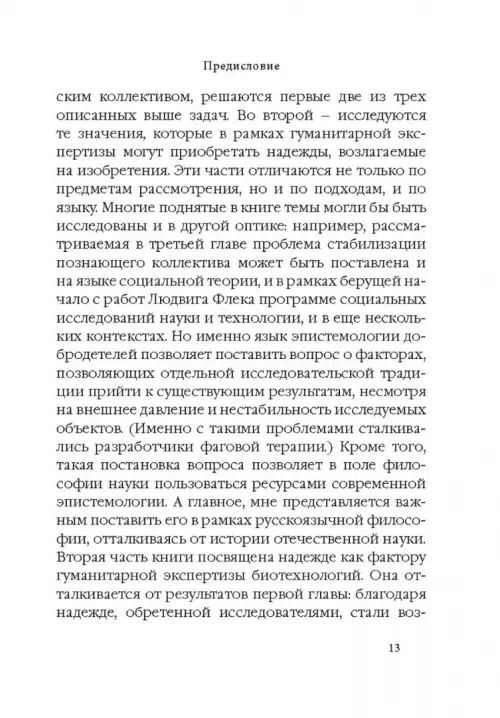 Предисловие

ским коллективом, решаются первые две из трех описанных выше задач. Во второй – исследуются те значения, которые в рамках гуманитарной экспертизы могут приобретать надежды, возлагаемые на изобретения. Эти части отличаются не только по предметам рассмотрения, но и по подходам, и по языку. Многие поднятые в книге темы могли бы быть исследованы и в другой оптике: например, рассматриваемая в третьей главе проблема стабилизации познающего коллектива может быть поставлена и на языке социальной теории, и в рамках берущей начало с работ Людвига Флека программе социальных исследований науки и технологии, и в еще нескольких контекстах. Но именно язык эпистемологии добродетелей позволяет поставить вопрос о факторах, позволяющих отдельной исследовательской традиции прийти к существующим результатам, несмотря на внешнее давление и нестабильность исследуемых объектов. (Именно с такими проблемами сталкивались разработчики фаговой терапии.) Кроме того, такая постановка вопроса позволяет в поле философии науки пользоваться ресурсами современной эпистемологии. А главное, мне представляется важным поставить его в рамках русскоязычной философии, отталкиваясь от истории отечественной науки. Вторая часть книги посвящена надежде как фактору гуманитарной экспертизы биотехнологий. Она отталкивается от результатов первой главы: благодаря надежде, обретенной исследователями, стали воз-

13